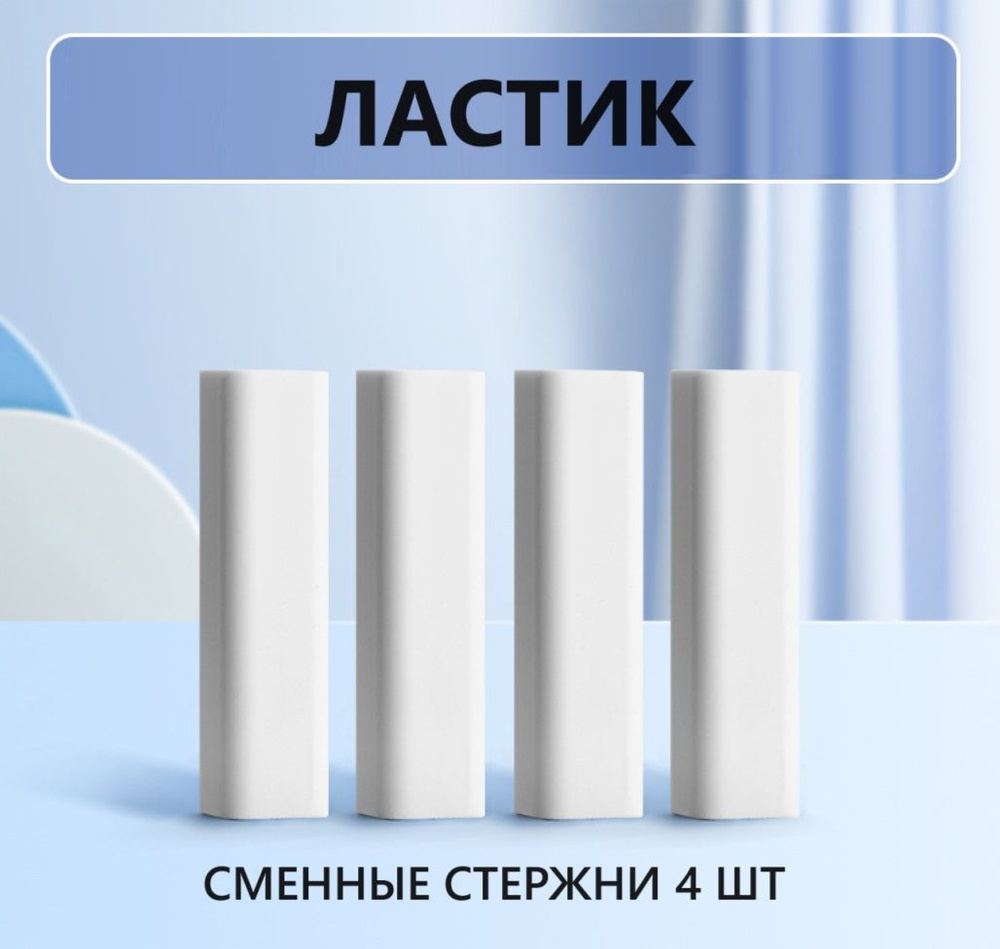 ЛАСТИК

СМЕННЫЕ СТЕРЖНИ 4 ШТ